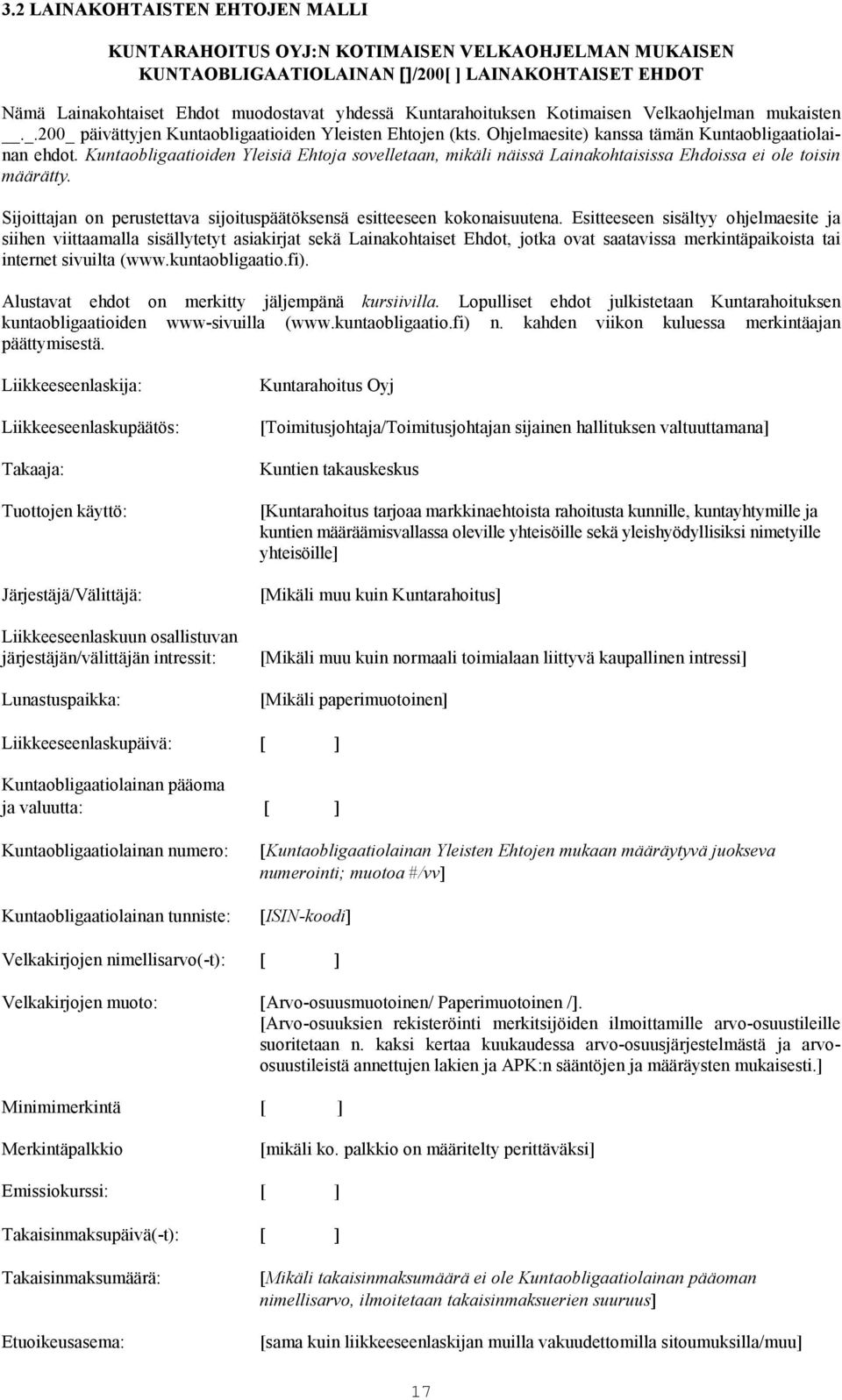 3.2 LAINAKOHTAISTEN EHTOJEN MALLI

KUNTARAHOITUS OYJ:N KOTIMAISEN VELKAOHJELMAN MUKAISEN KUNTAOBLIGAATIOLAINAN []/200[ ] LAINAKOHTAISET EHDOT

Nämä Lainakohtaiset Ehdot muodostavat yhdessä Kuntarahoituksen Kotimaisen Velkaohjelman mukaisten __._.200_ päivättyjen Kuntaobligaatioiden Yleisten Ehtojen (kts. Ohjelmaesite) kanssa tämän Kuntaobligaatiolainan ehdot. Kuntaobligaatioiden Yleisiä Ehtoja sovelletaan, mikäli näissä Lainakohtaisissa Ehdoissa ei ole toisin määrätty.

Sijoittajan on perustettava sijoituspäätöksensä esitteeseen kokonaisuutena. Esitteeseen sisältyy ohjelmaesite ja siihen viittaamalla sisällytetyt asiakirjat sekä Lainakohtaiset Ehdot, jotka ovat saatavissa merkintäpaikoista tai internet sivuilta (www.kuntaobligaatio.fi).

Alustavat ehdot on merkitty jäljempänä kursiivilla. Lopulliset ehdot julkistetaan Kuntarahoituksen kuntaobligaatioiden www-sivuilla (www.kuntaobligaatio.fi) n. kahden viikon kuluessa merkintäajan päättymisestä.

Liikkeeseenlaskija: Kuntarahoitus Oyj

Liikkeeseenlaskupäätös: [Toimitusjohtaja/Toimitusjohtajan sijainen hallituksen valtuuttamana]

Takaaja: Kuntien takauskeskus

Tuottojen käyttö: [Kuntarahoitus tarjoaa markkinaehtoista rahoitusta kunnille, kuntayhtymille ja kuntien määräämisvallassa oleville yhteisöille sekä yleishyödyllisiksi nimetyille yhteisöille]

Järjestäjä/Välittäjä: [Mikäli muu kuin Kuntarahoitus]

Liikkeeseenlaskuun osallistuvan järjestäjän/välittäjän intressit: [Mikäli muu kuin normaali toimialaan liittyvä kaupallinen intressi]

Lunastuspaikka: [Mikäli paperimuotoinen]

Liikkeeseenlaskupäivä: [ ]

Kuntaobligaatiolainan pääoma ja valuutta: [ ]

Kuntaobligaatiolainan numero: [Kuntaobligaatiolainan Yleisten Ehtojen mukaan määräytyvä juokseva numerointi; muotoa #/vv]

Kuntaobligaatiolainan tunniste: [ISIN-koodi]

Velkakirjojen nimellisarvo(-t): [ ]

Velkakirjojen muoto: [Arvo-osuusmuotoinen/ Paperimuotoinen /]. [Arvo-osuuksien rekisteröinti merkitsijöiden ilmoittamille arvo-osuustileille suoritetaan n. kaksi kertaa kuukaudessa arvo-osuusjärjestelmästä ja arvo-osuustileistä annettujen lakien ja APK:n sääntöjen ja määräysten mukaisesti.]

Minimimerkintä [ ]

Merkintäpalkkio [mikäli ko. palkkio on määritelty perittäväksi]

Emissiokurssi: [ ]

Takaisinmaksupäivä(-t): [ ]

Takaisinmaksumäärä: [Mikäli takaisinmaksumäärä ei ole Kuntaobligaatiolainan pääoman nimellisarvo, ilmoitetaan takaisinmaksuerien suuruus]

Etuoikeusasema: [sama kuin liikkeeseenlaskijan muilla vakuudettomilla sitoumuksilla/muu]

17